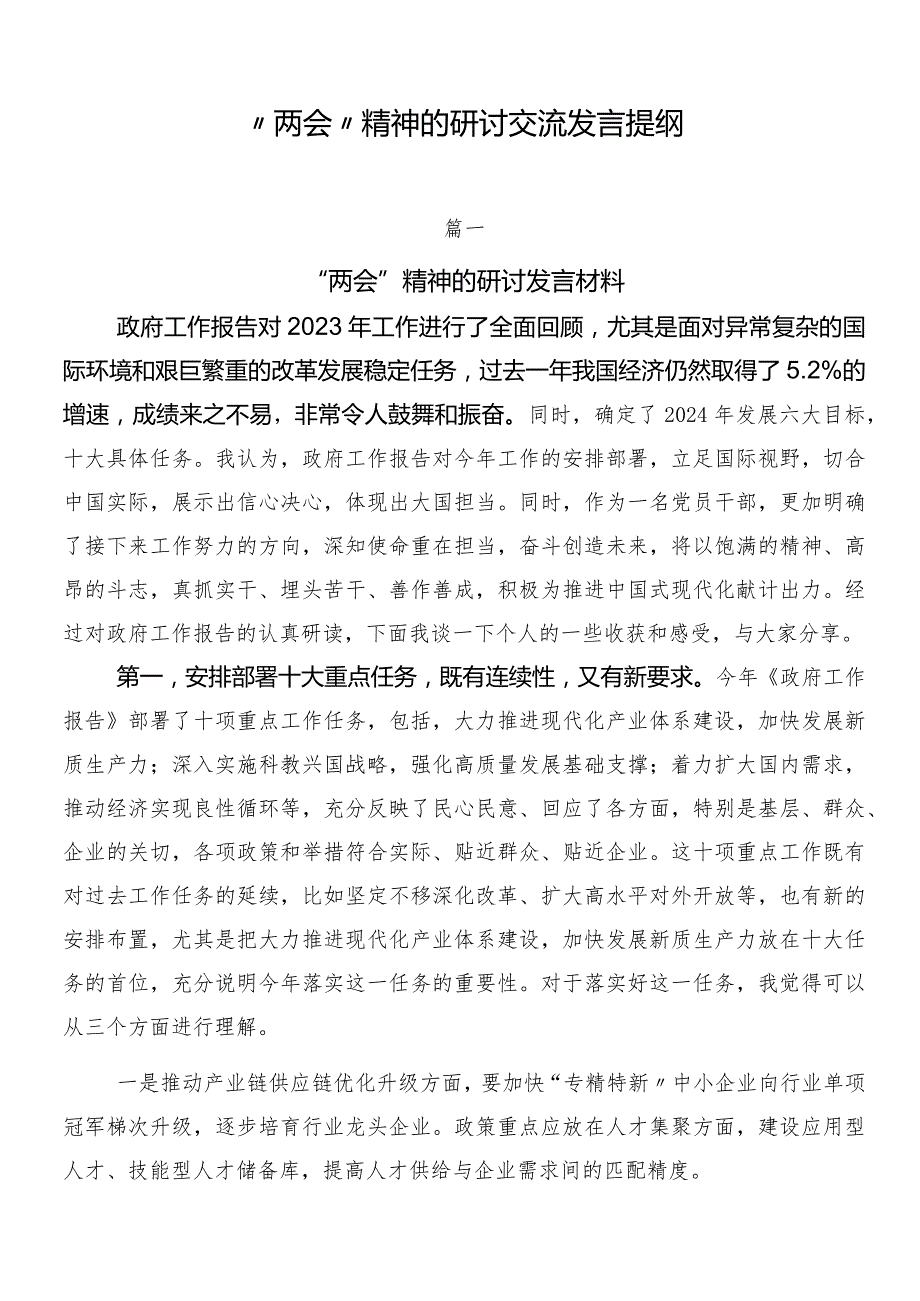 〃两会〃精神的研讨交流发言提纲

篇一

“两会”精神的研讨发言材料

政府工作报告对2023年工作进行了全面回顾，尤其是面对异常复杂的国际环境和艰巨繁重的改革发展稳定任务，过去一年我国经济仍然取得了5.2%的增速，成绩来之不易，非常令人鼓舞和振奋。同时，确定了2024年发展六大目标，十大具体任务。我认为，政府工作报告对今年工作的安排部署，立足国际视野，切合中国实际，展示出信心决心，体现出大国担当。同时，作为一名党员干部，更加明确了接下来工作努力的方向，深知使命重在担当，奋斗创造未来，将以饱满的精神、高昂的斗志，真抓实干、埋头苦干、善作善成，积极为推进中国式现代化献计出力。经过对政府工作报告的认真研读，下面我谈一下个人的一些收获和感受，与大家分享。

第一，安排部署十大重点任务，既有连续性，又有新要求。今年《政府工作报告》部署了十项重点工作任务，包括，大力推进现代化产业体系建设，加快发展新质生产力；深入实施科教兴国战略，强化高质量发展基础支撑；着力扩大国内需求，推动经济实现良性循环等，充分反映了民心民意、回应了各方面，特别是基层、群众、企业的关切，各项政策和举措符合实际、贴近群众、贴近企业。这十项重点工作既有对过去工作任务的延续，比如坚定不移深化改革、扩大高水平对外开放等，也有新的安排布置，尤其是把大力推进现代化产业体系建设，加快发展新质生产力放在十大任务的首位，充分说明今年落实这一任务的重要性。对于落实好这一任务，我觉得可以从三个方面进行理解。

一是推动产业链供应链优化升级方面，要加快“专精特新〃中小企业向行业单项冠军梯次升级，逐步培育行业龙头企业。政策重点应放在人才集聚方面，建设应用型人才、技能型人才储备库，提高人才供给与企业需求间的匹配精度。